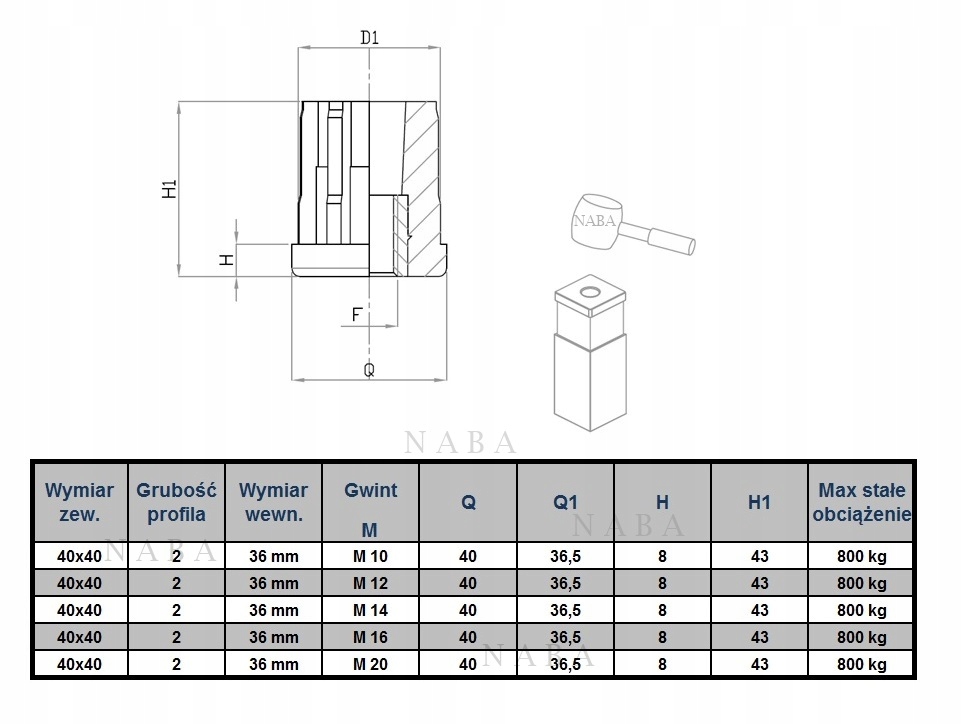 D1

H1

H

F

Q

NABA

NABA

| Wymiar zew. | Grubość profila | Wymiar wewn. | Gwint M | Q | Q1 | H | H1 | Max stałe obciążenie |
|---|---|---|---|---|---|---|---|---|
| 40x40 | 2 | 36 mm | M 10 | 40 | 36,5 | 8 | 43 | 800 kg |
| 40x40 | 2 | 36 mm | M 12 | 40 | 36,5 | 8 | 43 | 800 kg |
| 40x40 | 2 | 36 mm | M 14 | 40 | 36,5 | 8 | 43 | 800 kg |
| 40x40 | 2 | 36 mm | M 16 | 40 | 36,5 | 8 | 43 | 800 kg |
| 40x40 | 2 | 36 mm | M 20 | 40 | 36,5 | 8 | 43 | 800 kg |

NABA

NABA

NABA